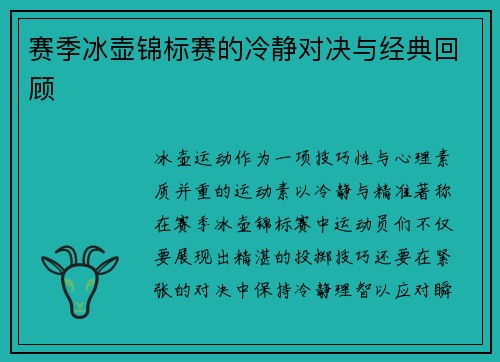 赛季冰壶锦标赛的冷静对决与经典回顾

冰壶运动作为一项技巧性与心理素质并重的运动素以冷静与精准著称在赛季冰壶锦标赛中运动员们不仅要展现出精湛的投掷技巧还要在紧张的对决中保持冷静理智以应对瞬